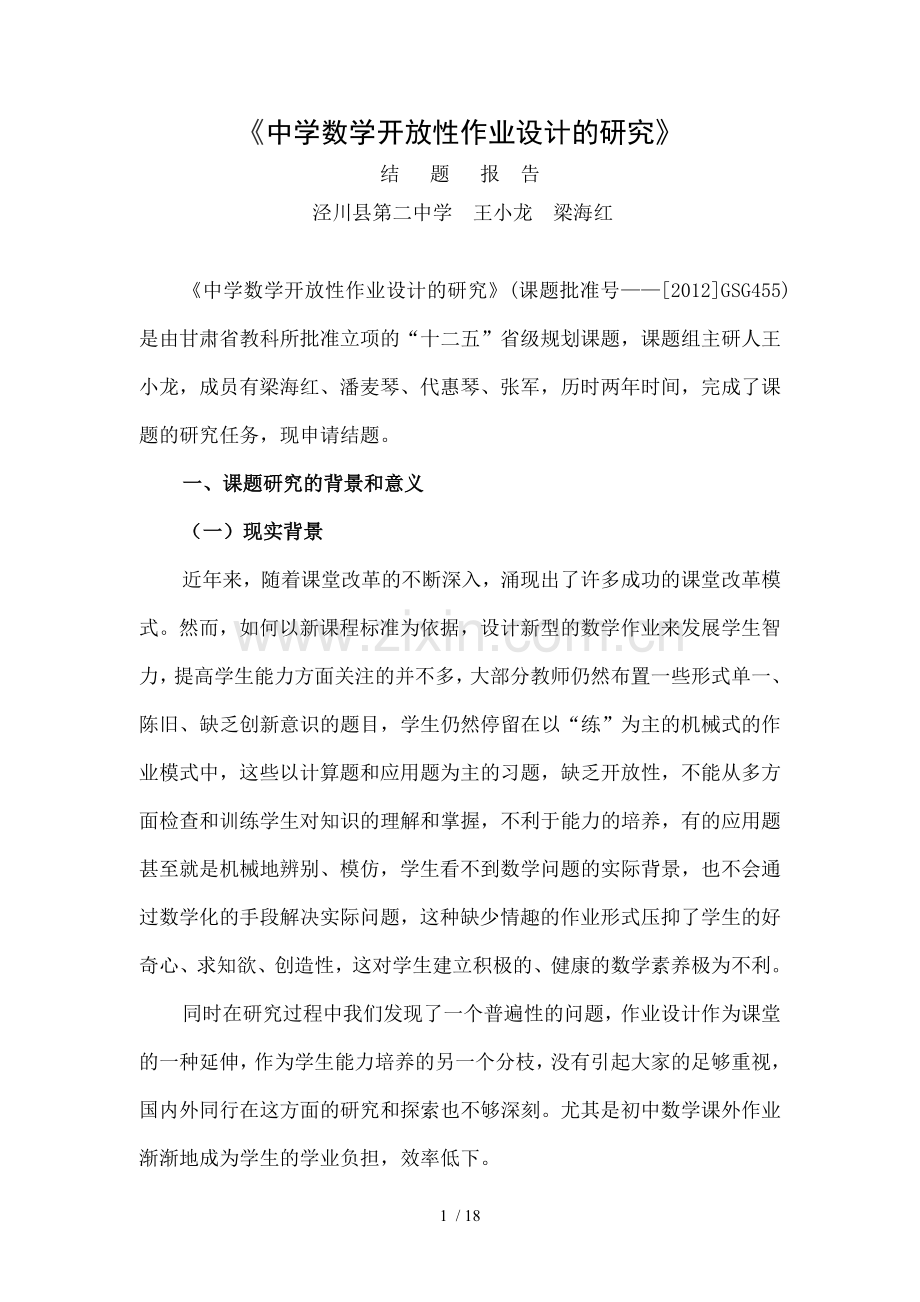 《中学数学开放性作业设计的研究》

结 题 报 告

泾川县第二中学 王小龙 梁海红

《中学数学开放性作业设计的研究》(课题批准号——[2012]GSG455)是由甘肃省教科所批准立项的“十二五”省级规划课题，课题组主研人王小龙，成员有梁海红、潘麦琴、代惠琴、张军，历时两年时间，完成了课题的研究任务，现申请结题。

一、课题研究的背景和意义

（一）现实背景

近年来，随着课堂改革的不断深入，涌现出了许多成功的课堂改革模式。然而，如何以新课程标准为依据，设计新型的数学作业来发展学生智力，提高学生能力方面关注的并不多，大部分教师仍然布置一些形式单一、陈旧、缺乏创新意识的题目，学生仍然停留在以“练”为主的机械式的作业模式中，这些以计算题和应用题为主的习题，缺乏开放性，不能从多方面检查和训练学生对知识的理解和掌握，不利于能力的培养，有的应用题甚至就是机械地辨别、模仿，学生看不到数学问题的实际背景，也不会通过数学化的手段解决实际问题，这种缺少情趣的作业形式压抑了学生的好奇心、求知欲、创造性，这对学生建立积极的、健康的数学素养极为不利。

同时在研究过程中我们发现了一个普遍性的问题，作业设计作为课堂的一种延伸，作为学生能力培养的另一个分枝，没有引起大家的足够重视，国内外同行在这方面的研究和探索也不够深刻。尤其是初中数学课外作业渐渐地成为学生的学业负担，效率低下。

1 / 18

www.zixin.com.cn